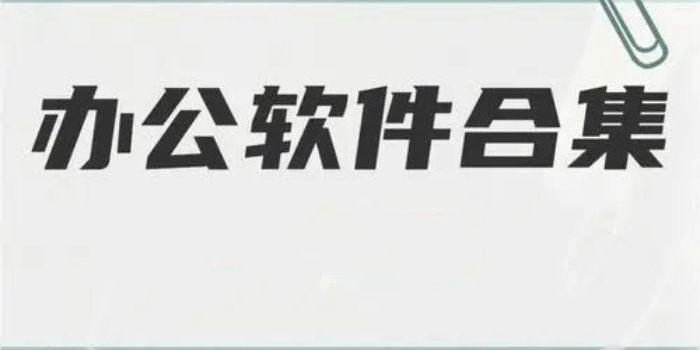 办公软件合集